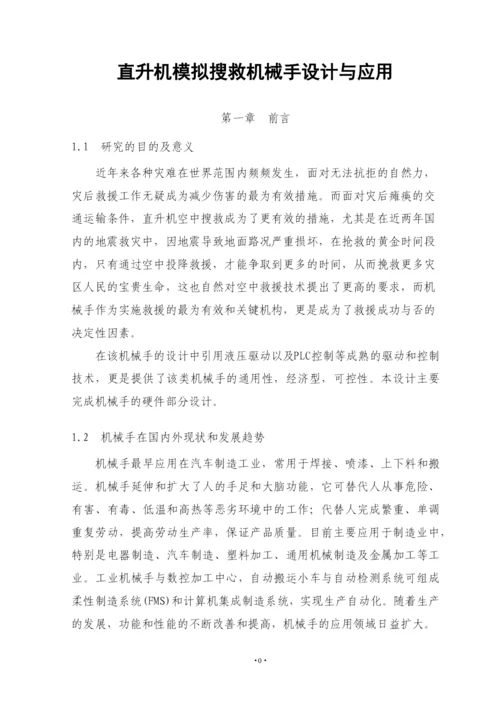 直升机模拟搜救机械手设计与应用

第一章　前言

1.1　研究的目的及意义

近年来各种灾难在世界范围内频频发生，面对无法抗拒的自然力，灾后救援工作无疑成为减少伤害的最为有效措施。而面对灾后瘫痪的交通运输条件，直升机空中搜救成为了更有效的措施，尤其是在近两年国内的地震救灾中，因地震导致地面路况严重损坏，在抢救的黄金时间段内，只有通过空中投降救援，才能争取到更多的时间，从而挽救更多灾区人民的宝贵生命，这也自然对空中救援技术提出了更高的要求，而机械手作为实施救援的最为有效和关键机构，更是成为了救援成功与否的决定性因素。

在该机械手的设计中引用液压驱动以及PLC控制等成熟的驱动和控制技术，更是提供了该类机械手的通用性，经济型，可控性。本设计主要完成机械手的硬件部分设计。

1.2　机械手在国内外现状和发展趋势

机械手最早应用在汽车制造工业，常用于焊接、喷漆、上下料和搬运。机械手延伸和扩大了人的手足和大脑功能，它可替代人从事危险、有害、有毒、低温和高热等恶劣环境中的工作；代替人完成繁重、单调重复劳动，提高劳动生产率，保证产品质量。目前主要应用于制造业中，特别是电器制造、汽车制造、塑料加工、通用机械制造及金属加工等工业。工业机械手与数控加工中心，自动搬运小车与自动检测系统可组成柔性制造系统(FMS)和计算机集成制造系统，实现生产自动化。随着生产的发展，功能和性能的不断改善和提高，机械手的应用领域日益扩大。

·0·